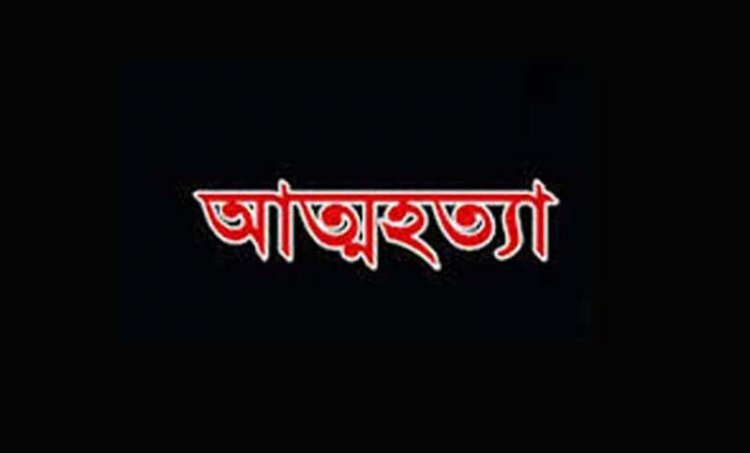 আত্মহত্যা